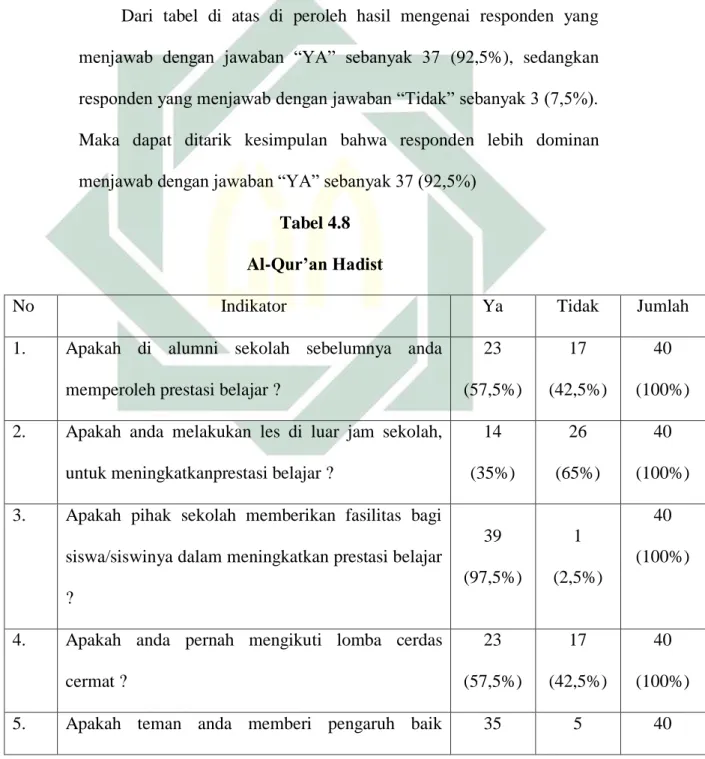 Dari tabel di atas di peroleh hasil mengenai responden yang menjawab dengan jawaban "YA" sebanyak 37 (92,5%), sedangkan responden yang menjawab dengan jawaban "Tidak" sebanyak 3 (7,5%). Maka dapat ditarik kesimpulan bahwa responden lebih dominan menjawab dengan jawaban "YA" sebanyak 37 (92,5%)

Tabel 4.8

Al-Qur'an Hadist

| No | Indikator | Ya | Tidak | Jumlah |
|---|---|---|---|---|
| 1. | Apakah di alumni sekolah sebelumnya anda memperoleh prestasi belajar ? | 23 (57,5%) | 17 (42,5%) | 40 (100%) |
| 2. | Apakah anda melakukan les di luar jam sekolah, untuk meningkatkanprestasi belajar ? | 14 (35%) | 26 (65%) | 40 (100%) |
| 3. | Apakah pihak sekolah memberikan fasilitas bagi siswa/siswinya dalam meningkatkan prestasi belajar ? | 39 (97,5%) | 1 (2,5%) | 40 (100%) |
| 4. | Apakah anda pernah mengikuti lomba cerdas cermat ? | 23 (57,5%) | 17 (42,5%) | 40 (100%) |
| 5. | Apakah teman anda memberi pengaruh baik | 35 | 5 | 40 |